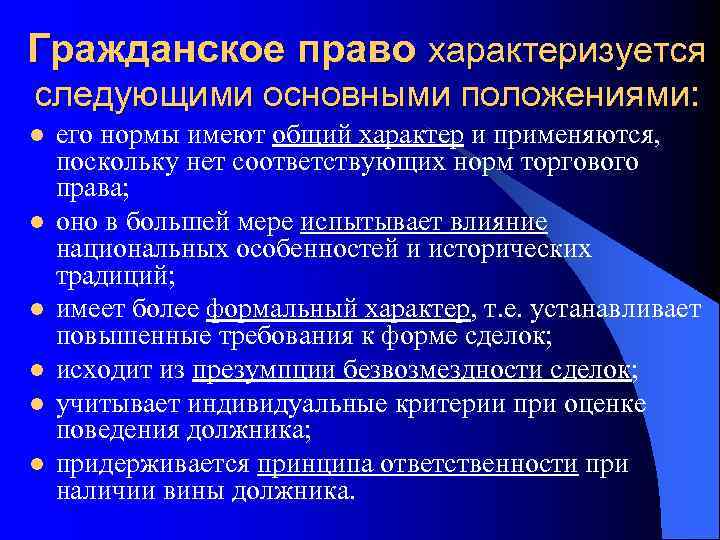 Гражданское право характеризуется следующими основными положениями:

- его нормы имеют общий характер и применяются, поскольку нет соответствующих норм торгового права;
- оно в большей мере испытывает влияние национальных особенностей и исторических традиций;
- имеет более формальный характер, т.е. устанавливает повышенные требования к форме сделок;
- исходит из презумпции безвозмездности сделок;
- учитывает индивидуальные критерии при оценке поведения должника;
- придерживается принципа ответственности при наличии вины должника.